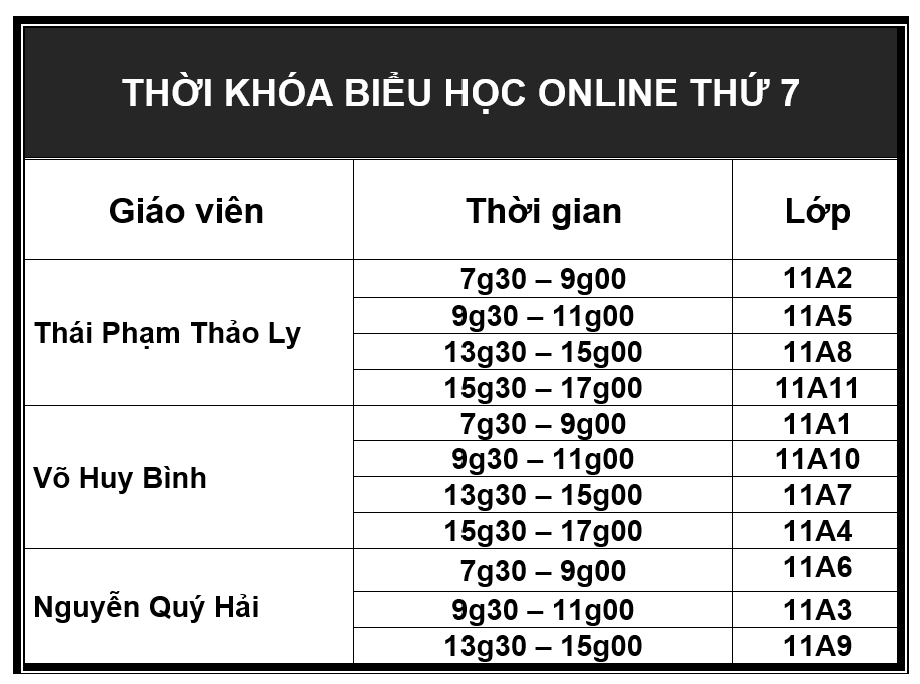 THỜI KHÓA BIỂU HỌC ONLINE THỨ 7

| Giáo viên | Thời gian | Lớp |
|---|---|---|
| Thái Phạm Thảo Ly | 7g30 – 9g00 | 11A2 |
| | 9g30 – 11g00 | 11A5 |
| | 13g30 – 15g00 | 11A8 |
| | 15g30 – 17g00 | 11A11 |
| Võ Huy Bình | 7g30 – 9g00 | 11A1 |
| | 9g30 – 11g00 | 11A10 |
| | 13g30 – 15g00 | 11A7 |
| | 15g30 – 17g00 | 11A4 |
| Nguyễn Quý Hải | 7g30 – 9g00 | 11A6 |
| | 9g30 – 11g00 | 11A3 |
| | 13g30 – 15g00 | 11A9 |